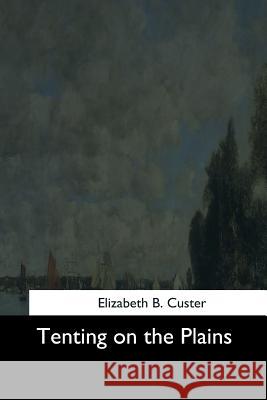 Elizabeth B. Custer

Tenting on the Plains

Kraina Książek